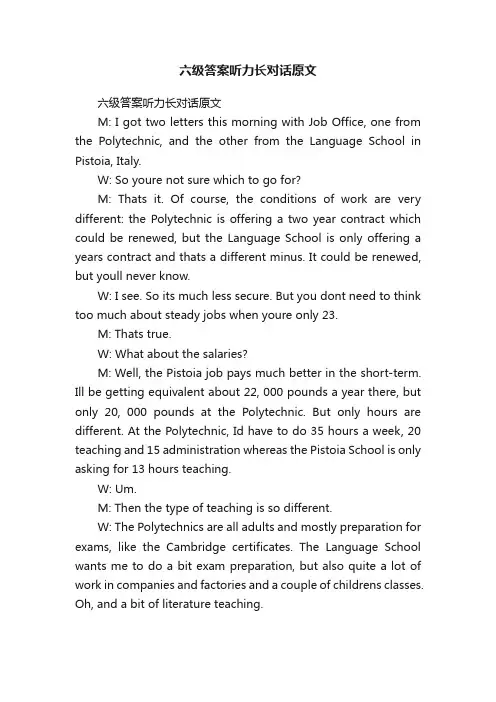 六级答案听力长对话原文

六级答案听力长对话原文

M: I got two letters this morning with Job Office, one from the Polytechnic, and the other from the Language School in Pistoia, Italy.

W: So youre not sure which to go for?

M: Thats it. Of course, the conditions of work are very different: the Polytechnic is offering a two year contract which could be renewed, but the Language School is only offering a years contract and thats a different minus. It could be renewed, but youll never know.

W: I see. So its much less secure. But you dont need to think too much about steady jobs when youre only 23.

M: Thats true.

W: What about the salaries?

M: Well, the Pistoia job pays much better in the short-term. Ill be getting equivalent about 22, 000 pounds a year there, but only 20, 000 pounds at the Polytechnic. But only hours are different. At the Polytechnic, Id have to do 35 hours a week, 20 teaching and 15 administration whereas the Pistoia School is only asking for 13 hours teaching.

W: Um.

M: Then the type of teaching is so different.

W: The Polytechnics are all adults and mostly preparation for exams, like the Cambridge certificates. The Language School wants me to do a bit exam preparation, but also quite a lot of work in companies and factories and a couple of childrens classes. Oh, and a bit of literature teaching.